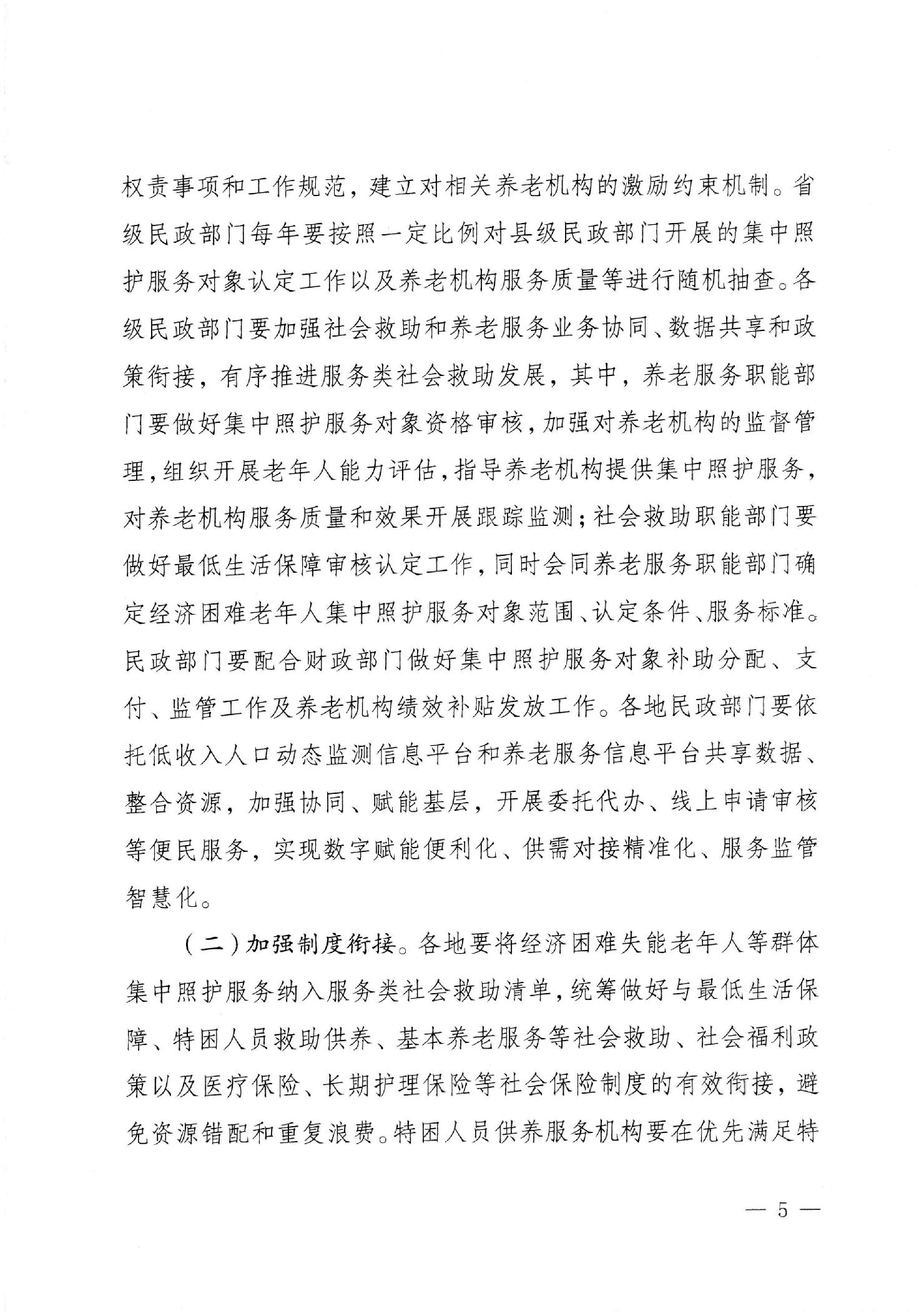 权责事项和工作规范，建立对相关养老机构的激励约束机制。省级民政部门每年要按照一定比例对县级民政部门开展的集中照护服务对象认定工作以及养老机构服务质量等进行随机抽查。各级民政部门要加强社会救助和养老服务业务协同、数据共享和政策衔接，有序推进服务类社会救助发展，其中，养老服务职能部门要做好集中照护服务对象资格审核，加强对养老机构的监督管理，组织开展老年人能力评估，指导养老机构提供集中照护服务，对养老机构服务质量和效果开展跟踪监测；社会救助职能部门要做好最低生活保障审核认定工作，同时会同养老服务职能部门确定经济困难老年人集中照护服务对象范围、认定条件、服务标准。民政部门要配合财政部门做好集中照护服务对象补助分配、支付、监管工作及养老机构绩效补贴发放工作。各地民政部门要依托低收入人口动态监测信息平台和养老服务信息平台共享数据、整合资源，加强协同、赋能基层，开展委托代办、线上申请审核等便民服务，实现数字赋能便利化、供需对接精准化、服务监管智慧化。

（二）加强制度衔接。各地要将经济困难失能老年人等群体集中照护服务纳入服务类社会救助清单，统筹做好与最低生活保障、特困人员救助供养、基本养老服务等社会救助、社会福利政策以及医疗保险、长期护理保险等社会保险制度的有效衔接，避免资源错配和重复浪费。特困人员供养服务机构要在优先满足特

— 5 —